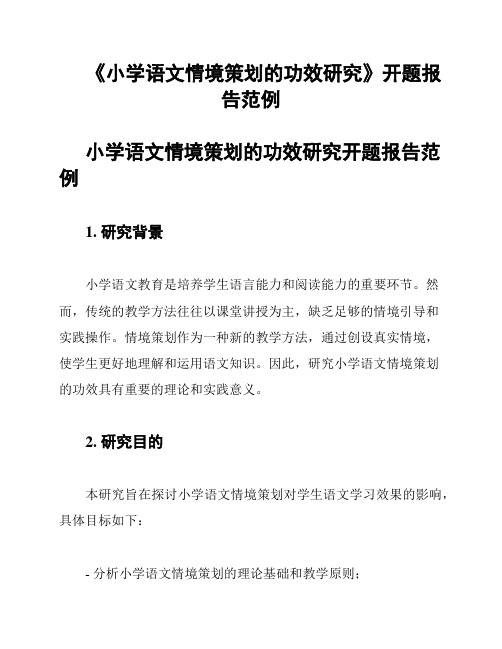 《小学语文情境策划的功效研究》开题报告范例

小学语文情境策划的功效研究开题报告范例

1. 研究背景

小学语文教育是培养学生语言能力和阅读能力的重要环节。然而，传统的教学方法往往以课堂讲授为主，缺乏足够的情境引导和实践操作。情境策划作为一种新的教学方法，通过创设真实情境，使学生更好地理解和运用语文知识。因此，研究小学语文情境策划的功效具有重要的理论和实践意义。

2. 研究目的

本研究旨在探讨小学语文情境策划对学生语文学习效果的影响，具体目标如下：

- 分析小学语文情境策划的理论基础和教学原则；